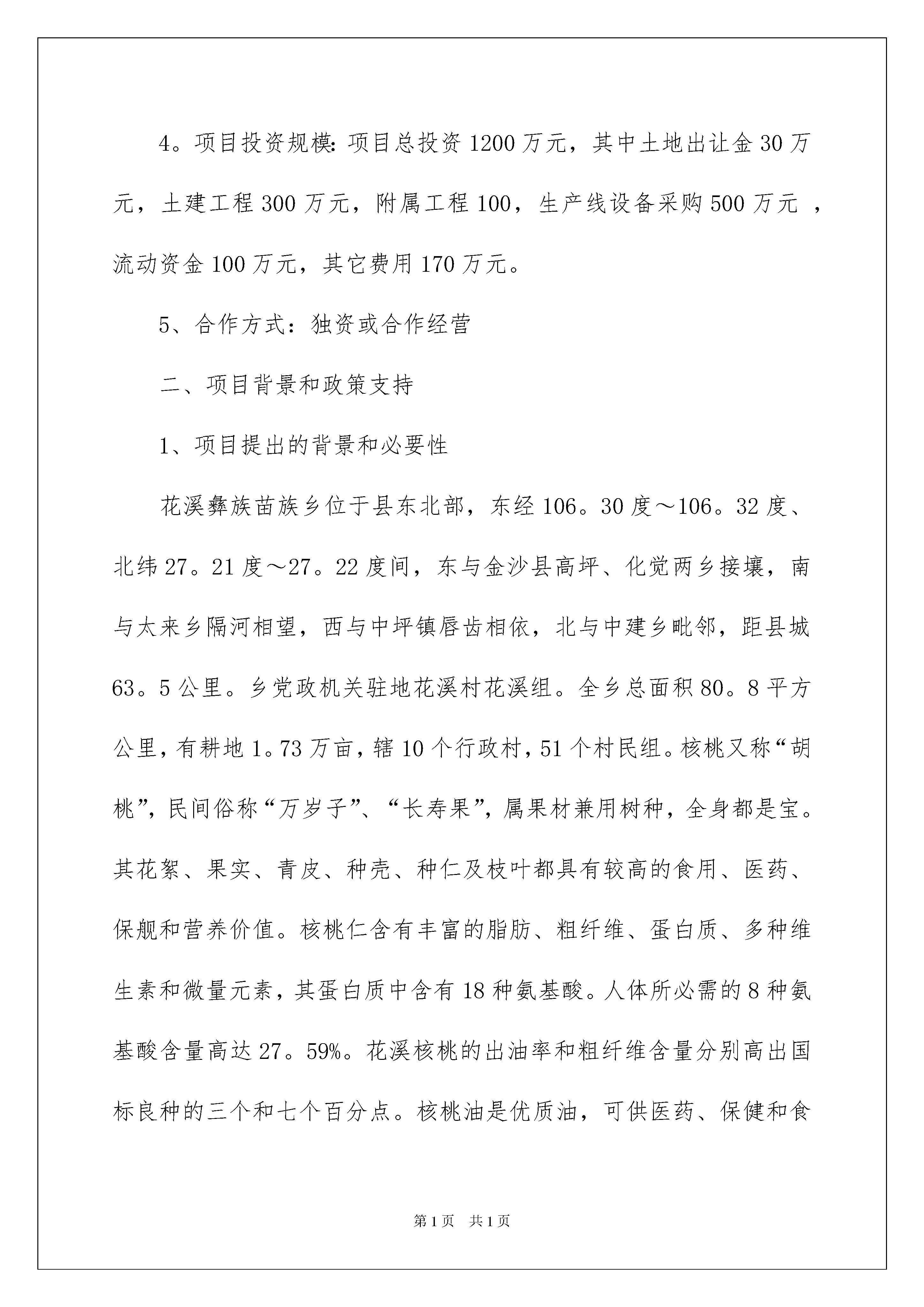 4。项目投资规模:项目总投资1200万元，其中土地出让金30万元，土建工程300万元，附属工程100，生产线设备采购500万元 ，流动资金100万元，其它费用170万元。

5、合作方式：独资或合作经营

二、项目背景和政策支持

1、项目提出的背景和必要性

花溪彝族苗族乡位于县东北部，东经106。30度～106。32度、北纬27。21度～27。22度间，东与金沙县高坪、化觉两乡接壤，南与太来乡隔河相望，西与中坪镇唇齿相依，北与中建乡毗邻，距县城63。5公里。乡党政机关驻地花溪村花溪组。全乡总面积80。8平方公里，有耕地1。73万亩，辖10个行政村，51个村民组。核桃又称“胡桃”，民间俗称“万岁子”、“长寿果”，属果材兼用树种，全身都是宝。其花絮、果实、青皮、种壳、种仁及枝叶都具有较高的食用、医药、保舰和营养价值。核桃仁含有丰富的脂肪、粗纤维、蛋白质、多种维生素和微量元素，其蛋白质中含有18种氨基酸。人体所必需的8种氨基酸含量高达27。59%。花溪核桃的出油率和粗纤维含量分别高出国标良种的三个和七个百分点。核桃油是优质油，可供医药、保健和食

第1页 共1页